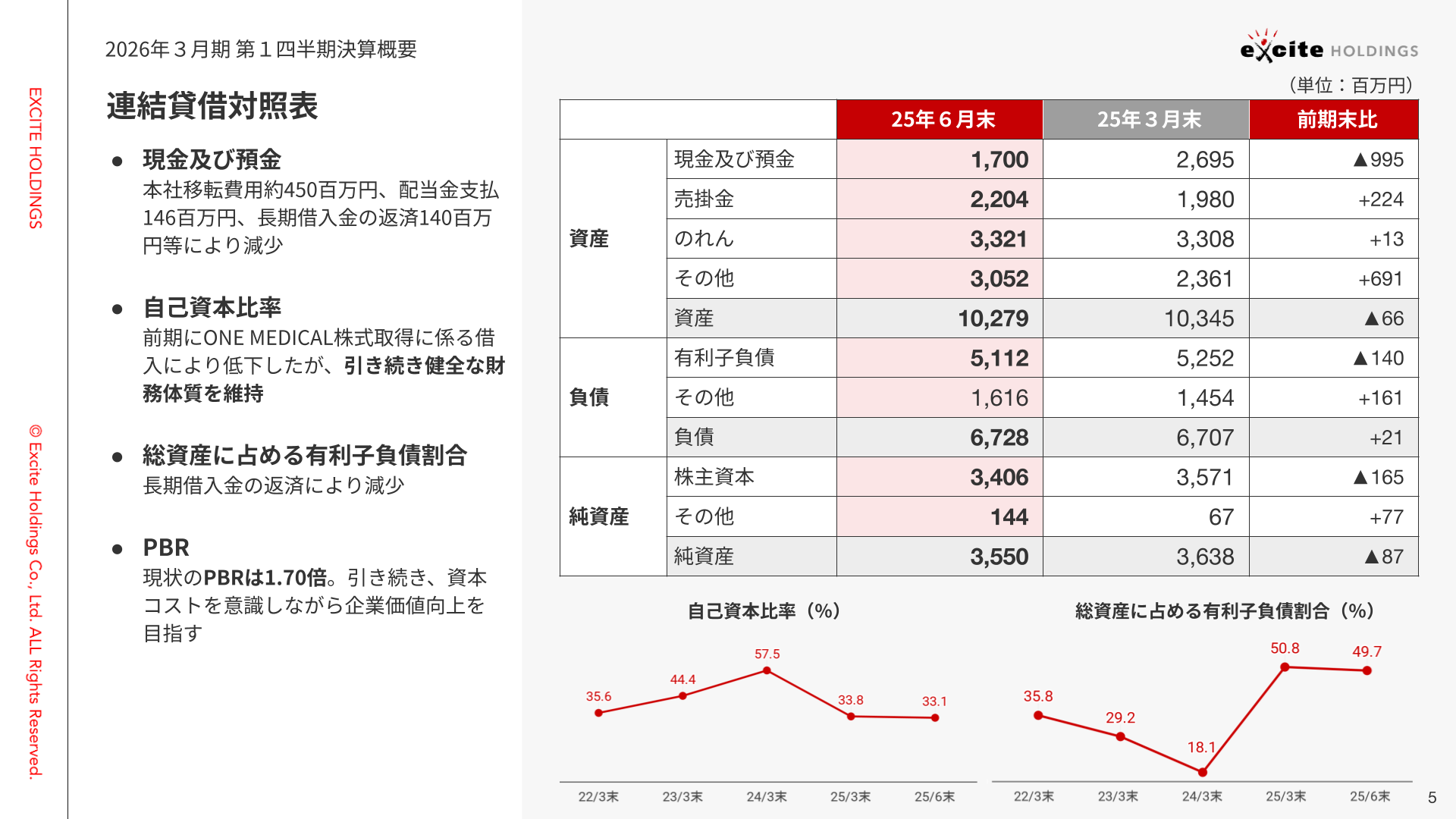 EXCITE HOLDINGS

© Excite Holdings Co., Ltd. ALL Rights Reserved.

2026年３月期 第１四半期決算概要

連結貸借対照表

● 現金及び預金
本社移転費用約450百万円、配当金支払146百万円、長期借入金の返済140百万円等により減少

● 自己資本比率
前期にONE MEDICAL株式取得に係る借入により低下したが、引き続き健全な財務体質を維持

● 総資産に占める有利子負債割合
長期借入金の返済により減少

● PBR
現状のPBRは1.70倍。引き続き、資本コストを意識しながら企業価値向上を目指す

excite HOLDINGS

（単位：百万円）

| | | 25年６月末 | 25年３月末 | 前期末比 |
|---|---|---|---|---|
| 資産 | 現金及び預金 | 1,700 | 2,695 | ▲995 |
| | 売掛金 | 2,204 | 1,980 | +224 |
| | のれん | 3,321 | 3,308 | +13 |
| | その他 | 3,052 | 2,361 | +691 |
| | 資産 | 10,279 | 10,345 | ▲66 |
| 負債 | 有利子負債 | 5,112 | 5,252 | ▲140 |
| | その他 | 1,616 | 1,454 | +161 |
| | 負債 | 6,728 | 6,707 | +21 |
| 純資産 | 株主資本 | 3,406 | 3,571 | ▲165 |
| | その他 | 144 | 67 | +77 |
| | 純資産 | 3,550 | 3,638 | ▲87 |

自己資本比率（%）
35.6
44.4
57.5
33.8
33.1
22/3末 23/3末 24/3末 25/3末 25/6末

総資産に占める有利子負債割合（%）
35.8
29.2
18.1
50.8
49.7
22/3末 23/3末 24/3末 25/3末 25/6末

5